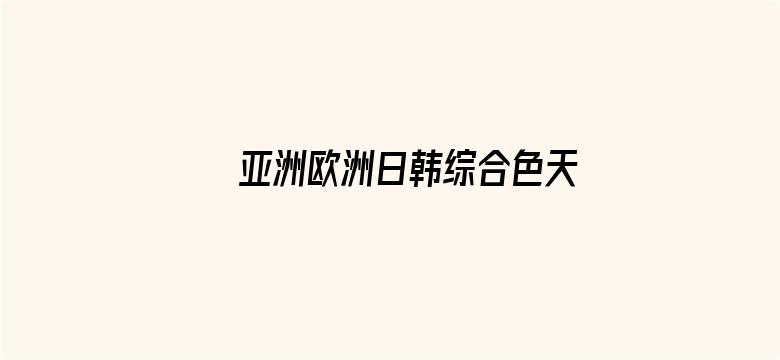 亚洲欧洲日韩综合色天